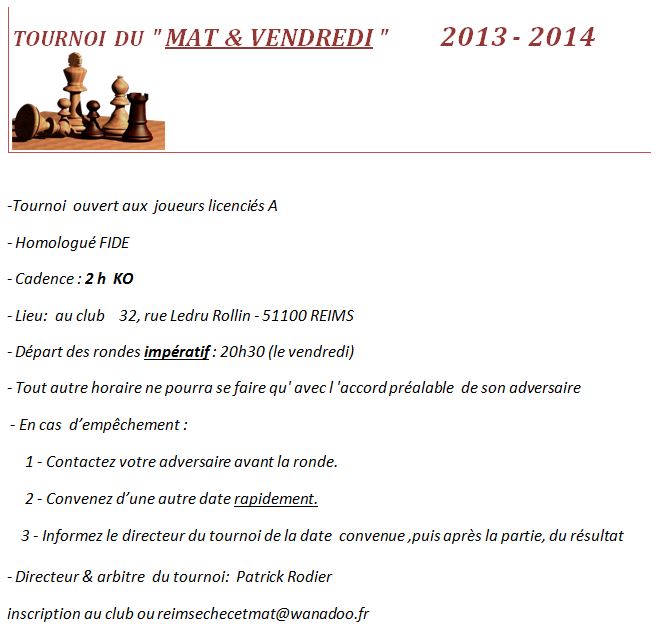 TOURNOI DU " MAT & VENDREDI " 2013 - 2014

-Tournoi ouvert aux joueurs licenciés A

- Homologué FIDE

- Cadence : 2 h KO

- Lieu: au club 32, rue Ledru Rollin - 51100 REIMS

- Départ des rondes impératif : 20h30 (le vendredi)

- Tout autre horaire ne pourra se faire qu' avec l 'accord préalable de son adversaire

- En cas d'empêchement :

1 - Contactez votre adversaire avant la ronde.

2 - Convenez d'une autre date rapidement.

3 - Informez le directeur du tournoi de la date convenue ,puis après la partie, du résultat

- Directeur & arbitre du tournoi: Patrick Rodier

inscription au club ou reimsechecetmat@wanadoo.fr